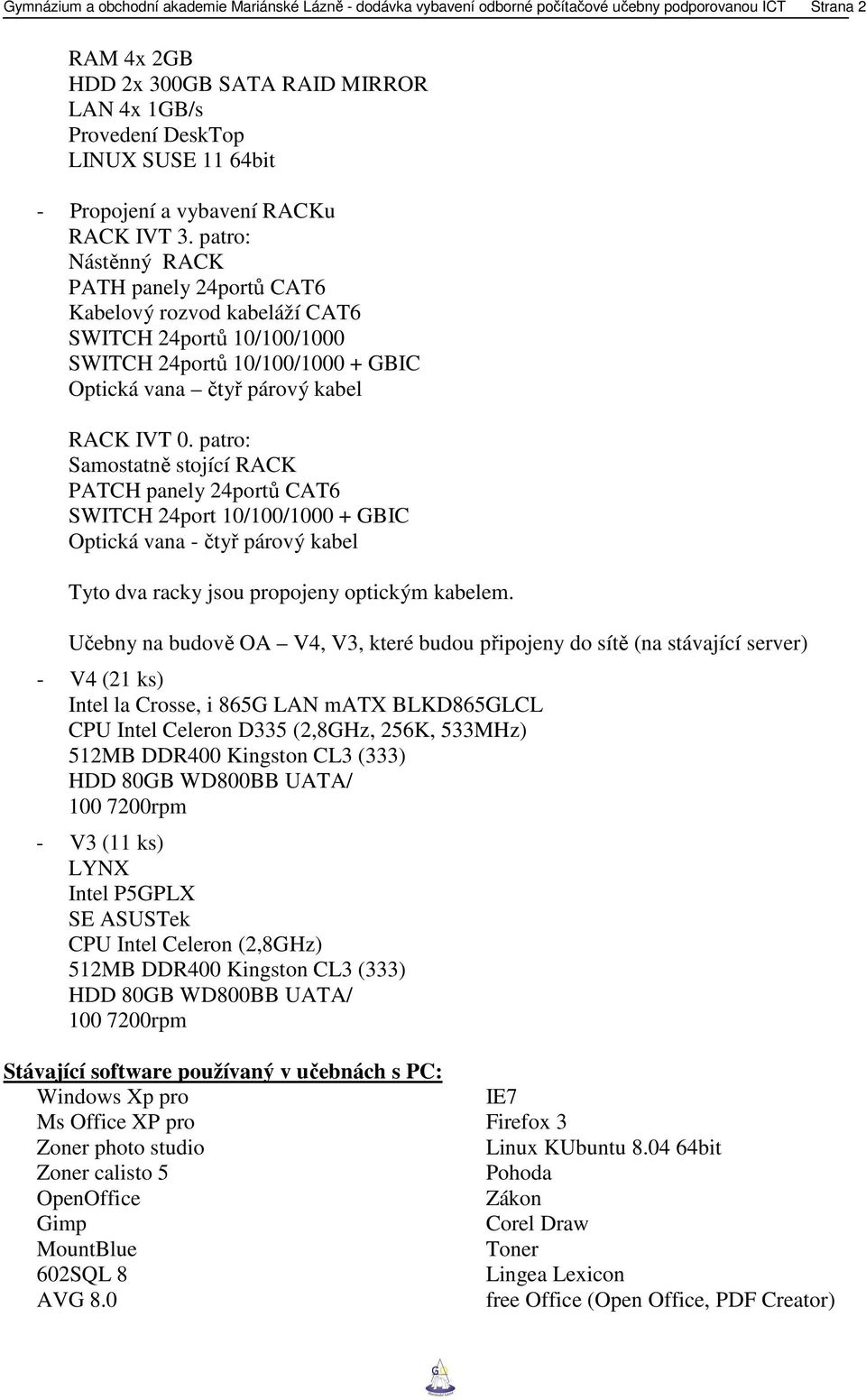 Gymnázium a obchodní akademie Mariánské Lázně - dodávka vybavení odborné počítačové učebny podporovanou ICT Strana 2

RAM 4x 2GB
HDD 2x 300GB SATA RAID MIRROR
LAN 4x 1GB/s
Provedení DeskTop
LINUX SUSE 11 64bit

- Propojení a vybavení RACKu
RACK IVT 3. patro:
Nástěnný RACK
PATH panely 24portů CAT6
Kabelový rozvod kabeláží CAT6
SWITCH 24portů 10/100/1000
SWITCH 24portů 10/100/1000 + GBIC
Optická vana – čtyř párový kabel

RACK IVT 0. patro:
Samostatně stojící RACK
PATCH panely 24portů CAT6
SWITCH 24port 10/100/1000 + GBIC
Optická vana - čtyř párový kabel

Tyto dva racky jsou propojeny optickým kabelem.

Učebny na budově OA – V4, V3, které budou připojeny do sítě (na stávající server)

- V4 (21 ks)
Intel la Crosse, i 865G LAN mATX BLKD865GLCL
CPU Intel Celeron D335 (2,8GHz, 256K, 533MHz)
512MB DDR400 Kingston CL3 (333)
HDD 80GB WD800BB UATA/
100 7200rpm

- V3 (11 ks)
LYNX
Intel P5GPLX
SE ASUSTek
CPU Intel Celeron (2,8GHz)
512MB DDR400 Kingston CL3 (333)
HDD 80GB WD800BB UATA/
100 7200rpm

Stávající software používaný v učebnách s PC:
Windows Xp pro
Ms Office XP pro
Zoner photo studio
Zoner calisto 5
OpenOffice
Gimp
MountBlue
602SQL 8
AVG 8.0

IE7
Firefox 3
Linux KUbuntu 8.04 64bit
Pohoda
Zákon
Corel Draw
Toner
Lingea Lexicon
free Office (Open Office, PDF Creator)

G